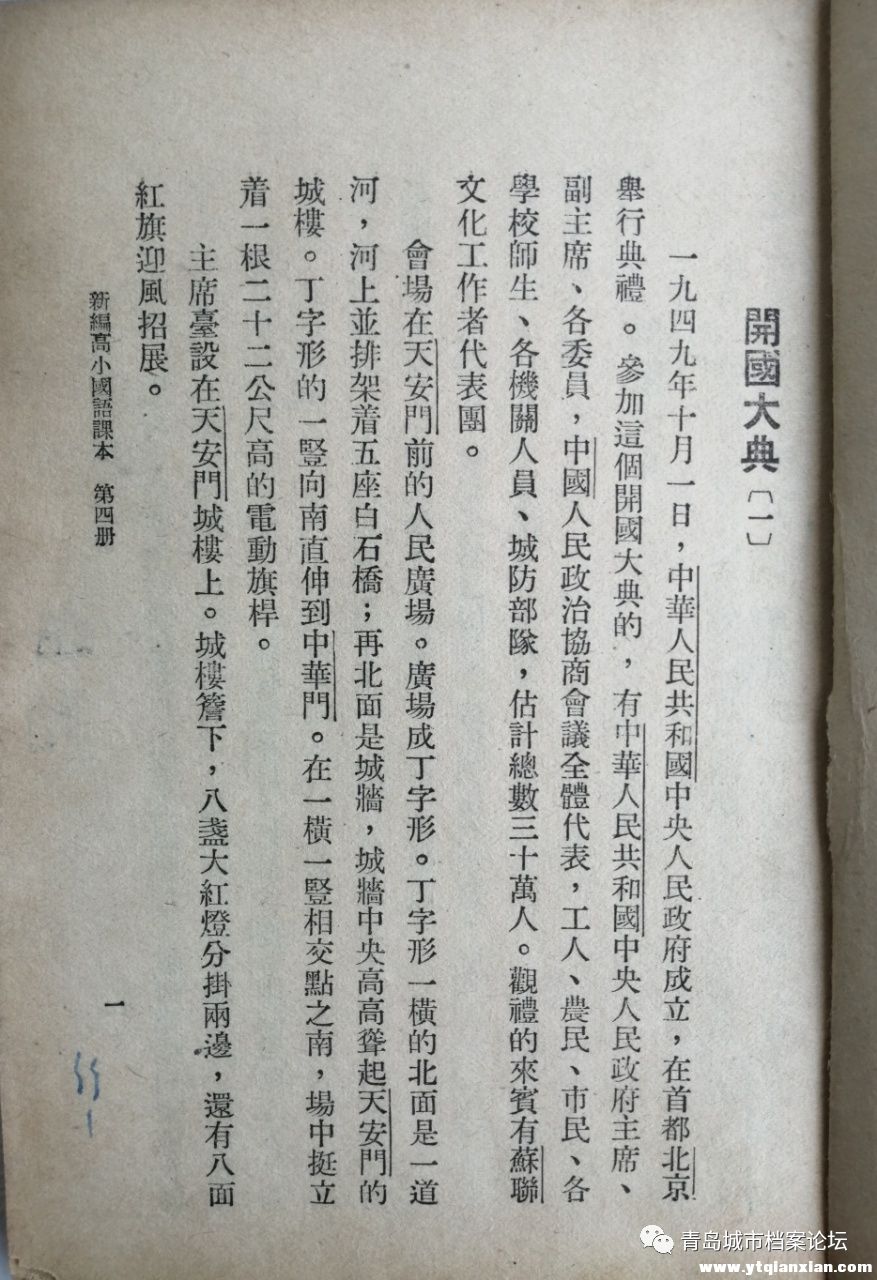 開國大典〔一〕

一九四九年十月一日，中華人民共和國中央人民政府成立，在首都北京舉行典禮。參加這個開國大典的，有中華人民共和國中央人民政府主席、副主席、各委員，中國人民政治協商會議全體代表，工人、農民、市民、各學校師生、各機關人員、城防部隊，估計總數三十萬人。觀禮的來賓有蘇聯文化工作者代表團。

會場在天安門前的人民廣場。廣場成丁字形。丁字形一橫的北面是一道河，河上並排架着五座白石橋；再北面是城牆，城牆中央高高聳起天安門的城樓。丁字形的一豎向南直伸到中華門。在一橫一豎相交點之南，場中挺立着一根二十二公尺高的電動旗桿。

主席臺設在天安門城樓上。城樓簷下，八盞大紅燈分掛兩邊，還有八面紅旗迎風招展。

新編高小國語課本　第四册　一

青岛城市档案论坛
www.ytqianxian.com